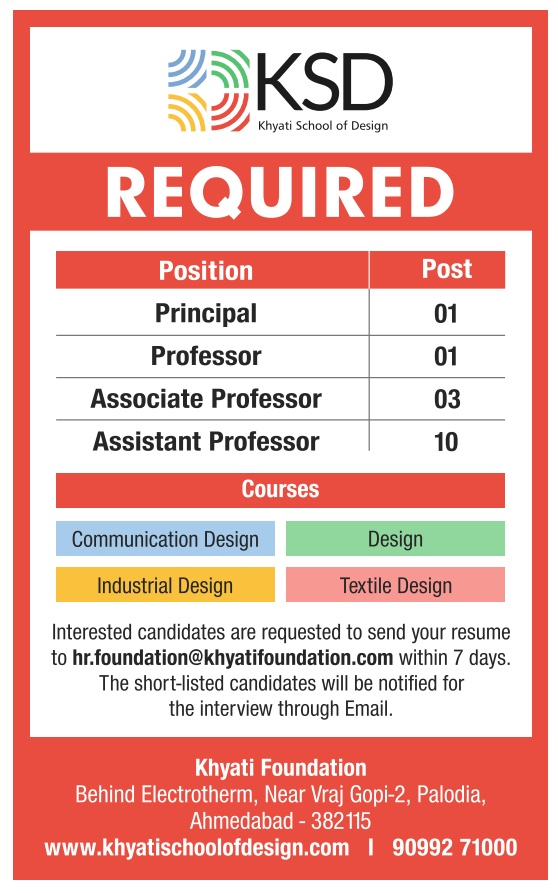 KSD
Khyati School of Design

REQUIRED

| Position | Post |
|---|---|
| Principal | 01 |
| Professor | 01 |
| Associate Professor | 03 |
| Assistant Professor | 10 |

Courses

Communication Design
Design
Industrial Design
Textile Design

Interested candidates are requested to send your resume to hr.foundation@khyatifoundation.com within 7 days. The short-listed candidates will be notified for the interview through Email.

Khyati Foundation
Behind Electrotherm, Near Vraj Gopi-2, Palodia, Ahmedabad - 382115
www.khyatischoolofdesign.com | 90992 71000